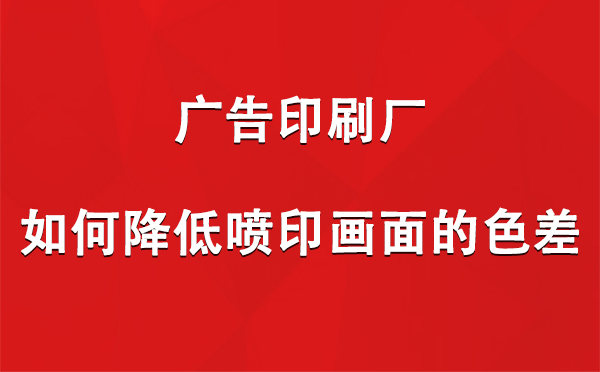 广告印刷厂

如何降低喷印画面的色差